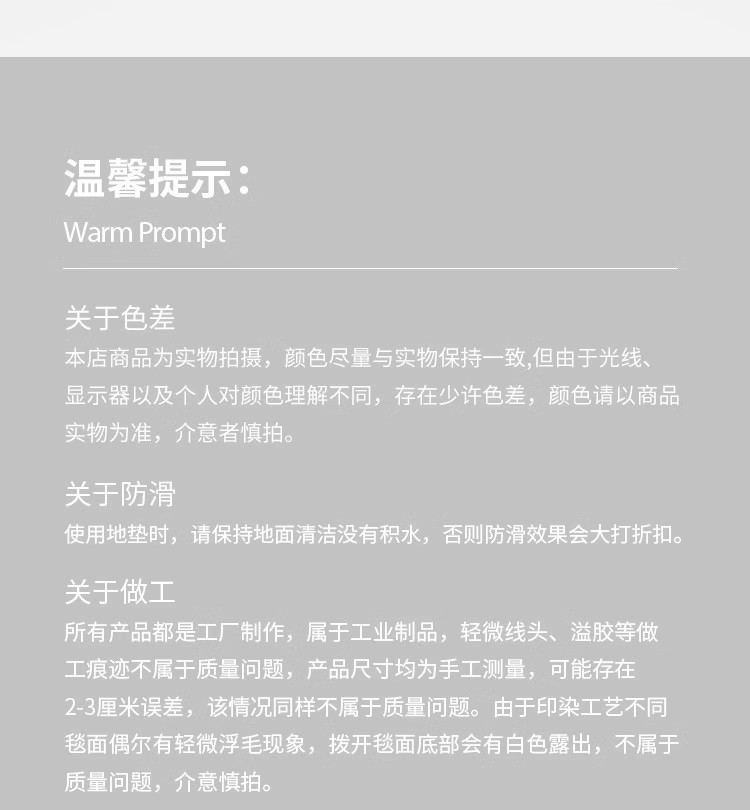 温馨提示：
Warm Prompt

关于色差
本店商品为实物拍摄，颜色尽量与实物保持一致,但由于光线、显示器以及个人对颜色理解不同，存在少许色差，颜色请以商品实物为准，介意者慎拍。

关于防滑
使用地垫时，请保持地面清洁没有积水，否则防滑效果会大打折扣。

关于做工
所有产品都是工厂制作，属于工业制品，轻微线头、溢胶等做工痕迹不属于质量问题，产品尺寸均为手工测量，可能存在2-3厘米误差，该情况同样不属于质量问题。由于印染工艺不同毯面偶尔有轻微浮毛现象，拨开毯面底部会有白色露出，不属于质量问题，介意慎拍。